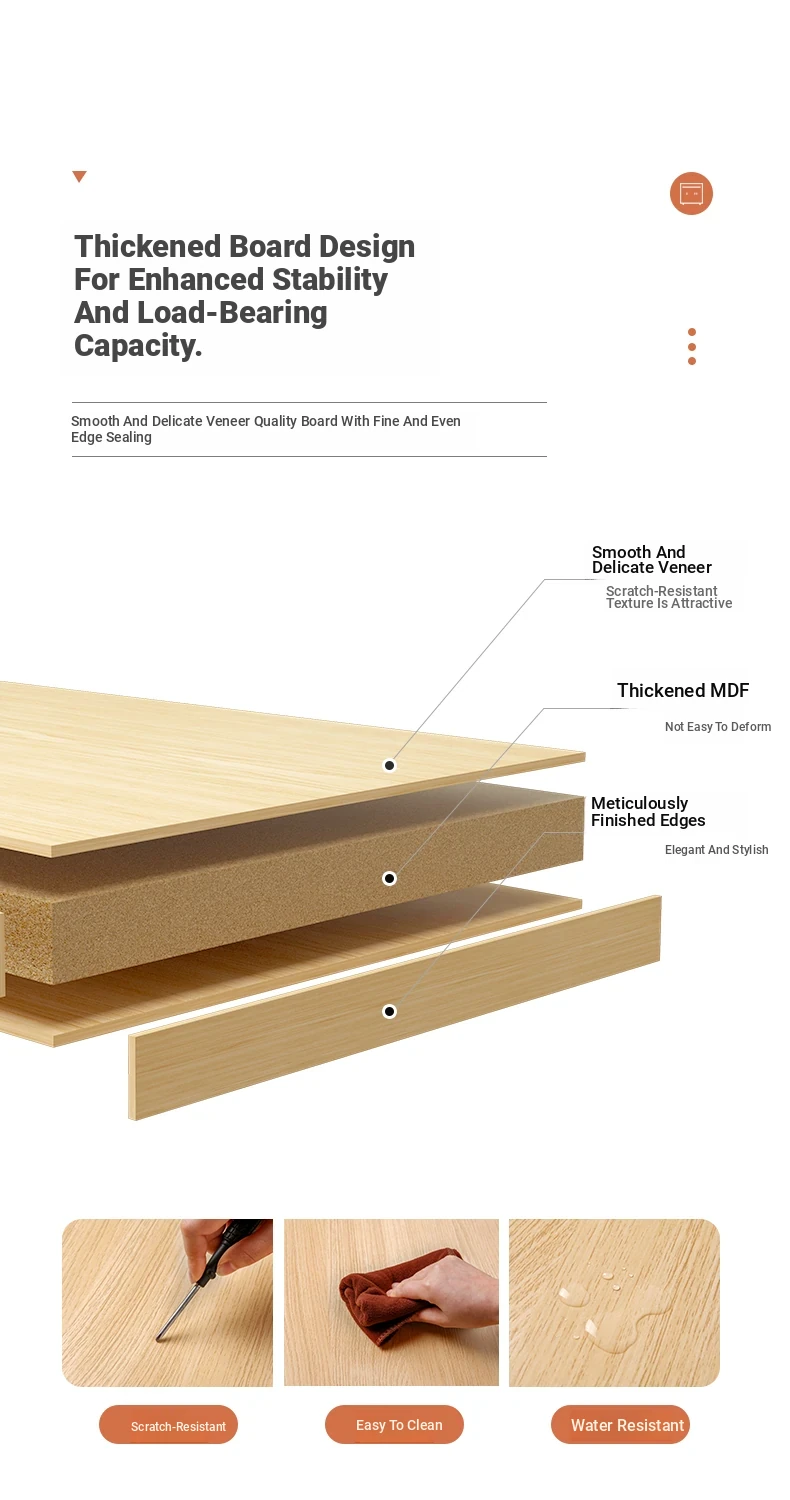 Thickened Board Design For Enhanced Stability And Load-Bearing Capacity.

Smooth And Delicate Veneer Quality Board With Fine And Even Edge Sealing

Smooth And Delicate Veneer
Scratch-Resistant Texture Is Attractive

Thickened MDF
Not Easy To Deform

Meticulously Finished Edges
Elegant And Stylish

Scratch-Resistant

Easy To Clean

Water Resistant